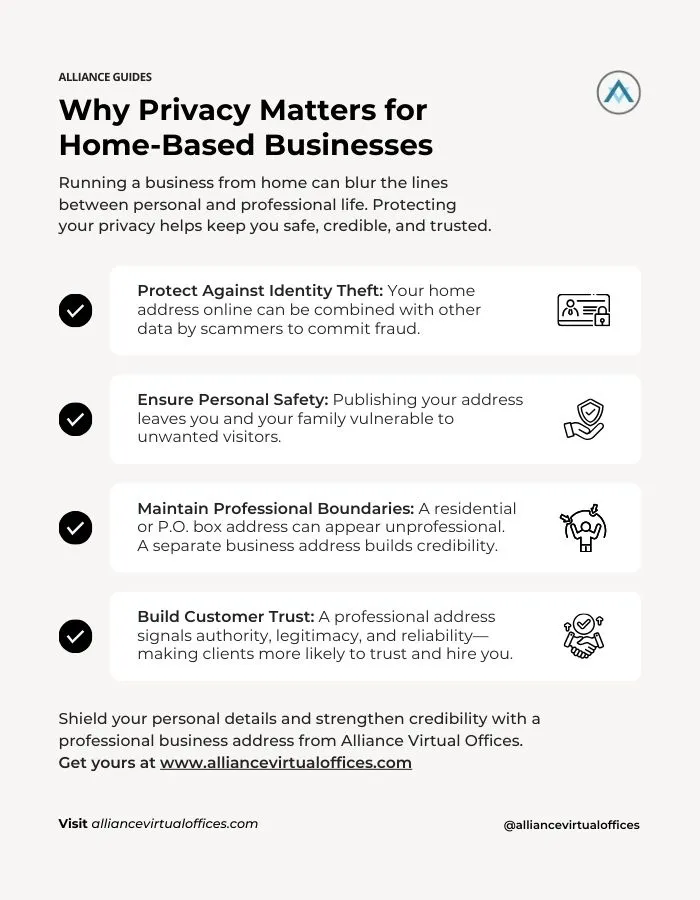 ALLIANCE GUIDES

Why Privacy Matters for Home-Based Businesses

Running a business from home can blur the lines between personal and professional life. Protecting your privacy helps keep you safe, credible, and trusted.

Protect Against Identity Theft: Your home address online can be combined with other data by scammers to commit fraud.

Ensure Personal Safety: Publishing your address leaves you and your family vulnerable to unwanted visitors.

Maintain Professional Boundaries: A residential or P.O. box address can appear unprofessional. A separate business address builds credibility.

Build Customer Trust: A professional address signals authority, legitimacy, and reliability—making clients more likely to trust and hire you.

Shield your personal details and strengthen credibility with a professional business address from Alliance Virtual Offices. Get yours at www.alliancevirtualoffices.com

Visit alliancevirtualoffices.com

@alliancevirtualoffices